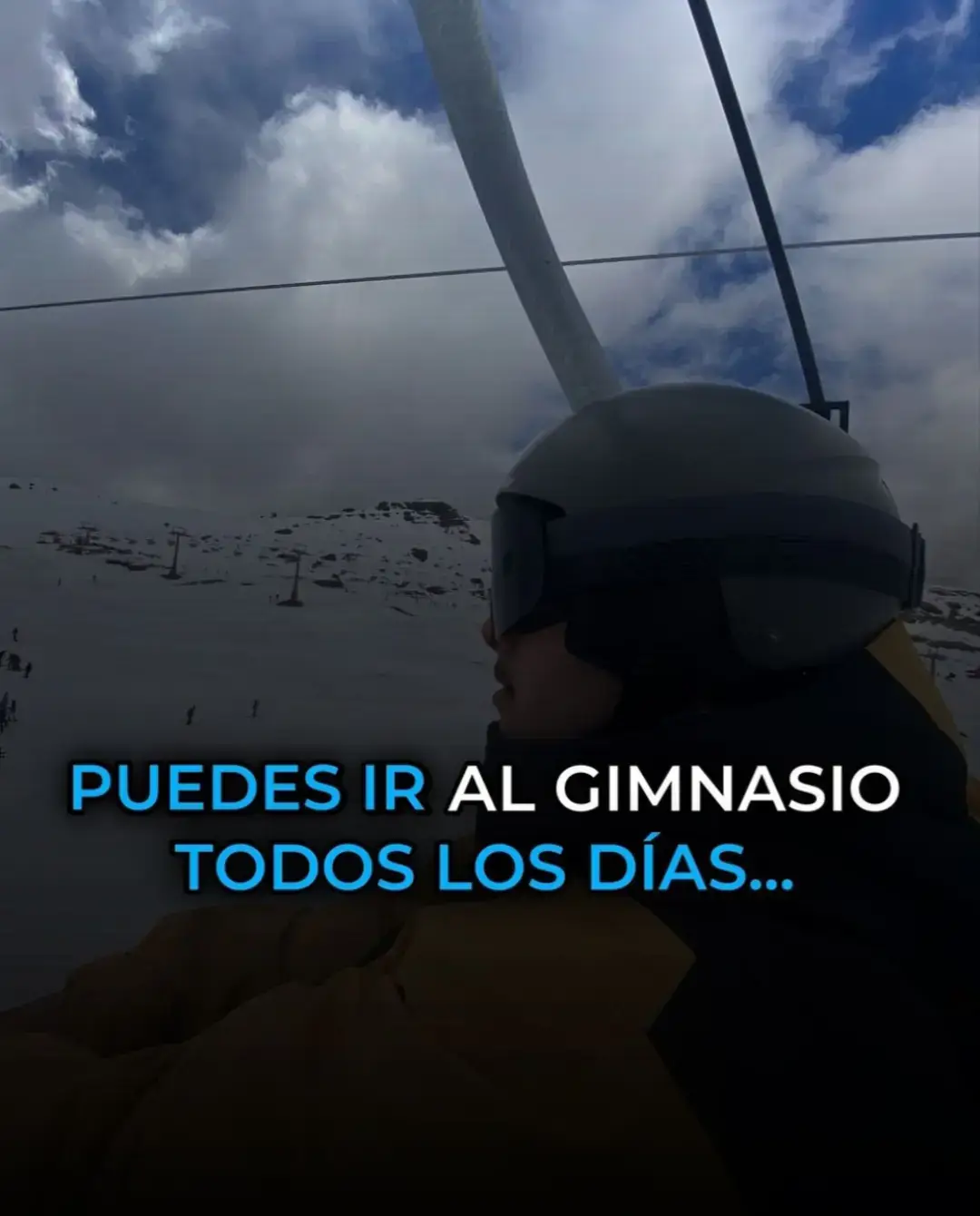 PUEDES IR AL GIMNASIO TODOS LOS DÍAS...